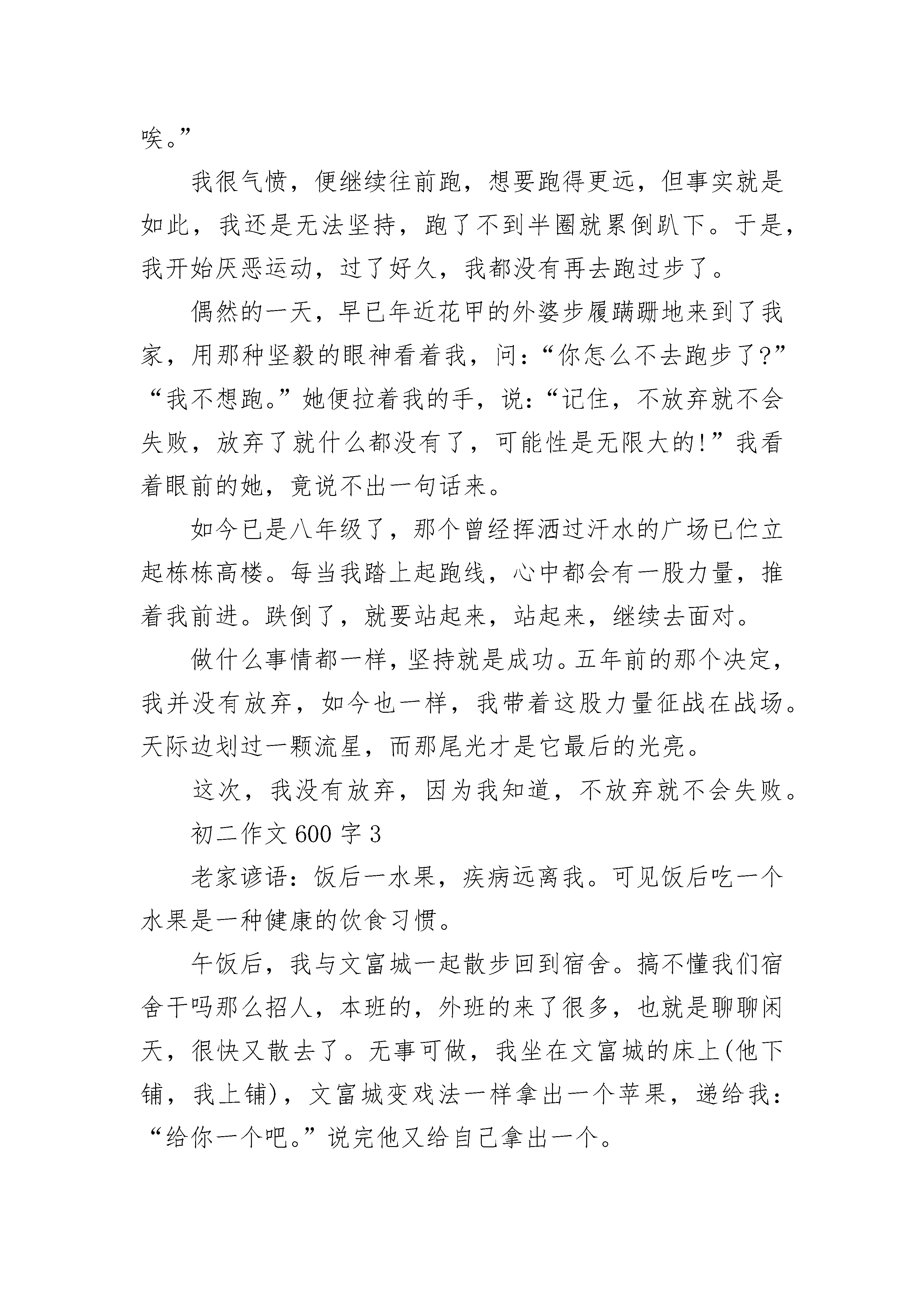 唉。”

我很气愤，便继续往前跑，想要跑得更远，但事实就是如此，我还是无法坚持，跑了不到半圈就累倒趴下。于是，我开始厌恶运动，过了好久，我都没有再去跑过步了。

偶然的一天，早已年近花甲的外婆步履蹒跚地来到了我家，用那种坚毅的眼神看着我，问：“你怎么不去跑步了?”“我不想跑。”她便拉着我的手，说：“记住，不放弃就不会失败，放弃了就什么都没有了，可能性是无限大的!”我看着眼前的她，竟说不出一句话来。

如今已是八年级了，那个曾经挥洒过汗水的广场已伫立起栋栋高楼。每当我踏上起跑线，心中都会有一股力量，推着我前进。跌倒了，就要站起来，站起来，继续去面对。

做什么事情都一样，坚持就是成功。五年前的那个决定，我并没有放弃，如今也一样，我带着这股力量征战在战场。天际边划过一颗流星，而那尾光才是它最后的光亮。

这次，我没有放弃，因为我知道，不放弃就不会失败。

初二作文 600 字 3

老家谚语：饭后一水果，疾病远离我。可见饭后吃一个水果是一种健康的饮食习惯。

午饭后，我与文富城一起散步回到宿舍。搞不懂我们宿舍干吗那么招人，本班的，外班的来了很多，也就是聊聊闲天，很快又散去了。无事可做，我坐在文富城的床上(他下铺，我上铺)，文富城变戏法一样拿出一个苹果，递给我：“给你一个吧。”说完他又给自己拿出一个。